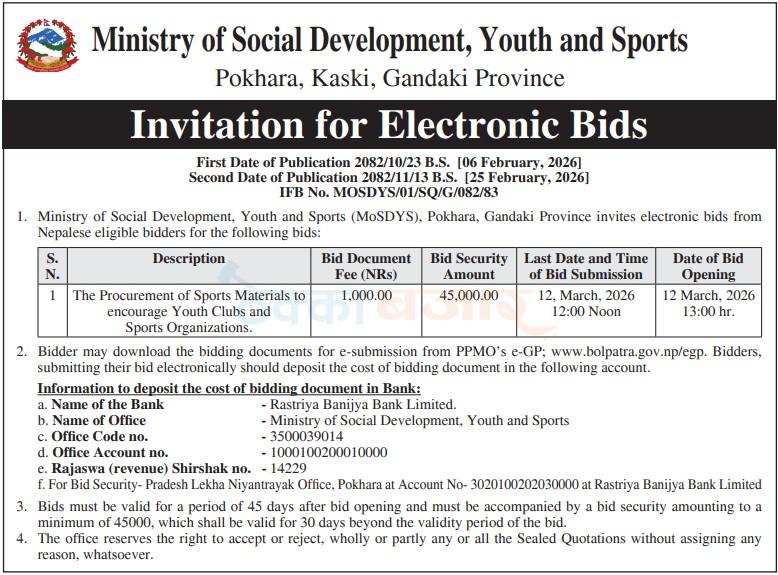 Ministry of Social Development, Youth and Sports
Pokhara, Kaski, Gandaki Province

Invitation for Electronic Bids

First Date of Publication 2082/10/23 B.S. [06 February, 2026]
Second Date of Publication 2082/11/13 B.S. [25 February, 2026]
IFB No. MOSDYS/01/SQ/G/082/83

1. Ministry of Social Development, Youth and Sports (MoSDYS), Pokhara, Gandaki Province invites electronic bids from Nepalese eligible bidders for the following bids:

| S. N. | Description | Bid Document Fee (NRs) | Bid Security Amount | Last Date and Time of Bid Submission | Date of Bid Opening |
|---|---|---|---|---|---|
| 1 | The Procurement of Sports Materials to encourage Youth Clubs and Sports Organizations. | 1,000.00 | 45,000.00 | 12, March, 2026 12:00 Noon | 12 March, 2026 13:00 hr. |

2. Bidder may download the bidding documents for e-submission from PPMO's e-GP; www.bolpatra.gov.np/egp. Bidders, submitting their bid electronically should deposit the cost of bidding document in the following account.

Information to deposit the cost of bidding document in Bank:
a. Name of the Bank - Rastriya Banijya Bank Limited.
b. Name of Office - Ministry of Social Development, Youth and Sports
c. Office Code no. - 3500039014
d. Office Account no. - 1000100200010000
e. Rajaswa (revenue) Shirshak no. - 14229
f. For Bid Security- Pradesh Lekha Niyantrayak Office, Pokhara at Account No- 3020100202030000 at Rastriya Banijya Bank Limited

3. Bids must be valid for a period of 45 days after bid opening and must be accompanied by a bid security amounting to a minimum of 45000, which shall be valid for 30 days beyond the validity period of the bid.
4. The office reserves the right to accept or reject, wholly or partly any or all the Sealed Quotations without assigning any reason, whatsoever.